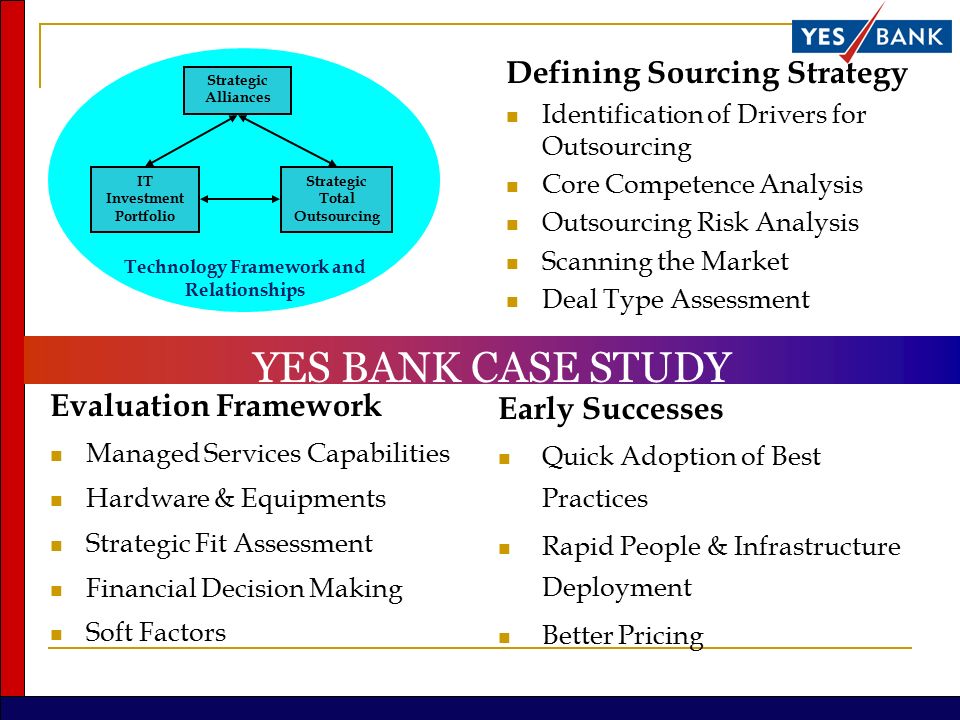 YES BANK

Strategic Alliances

IT Investment Portfolio

Strategic Total Outsourcing

Technology Framework and Relationships

Defining Sourcing Strategy
- Identification of Drivers for Outsourcing
- Core Competence Analysis
- Outsourcing Risk Analysis
- Scanning the Market
- Deal Type Assessment

YES BANK CASE STUDY

Evaluation Framework
- Managed Services Capabilities
- Hardware & Equipments
- Strategic Fit Assessment
- Financial Decision Making
- Soft Factors

Early Successes
- Quick Adoption of Best Practices
- Rapid People & Infrastructure Deployment
- Better Pricing